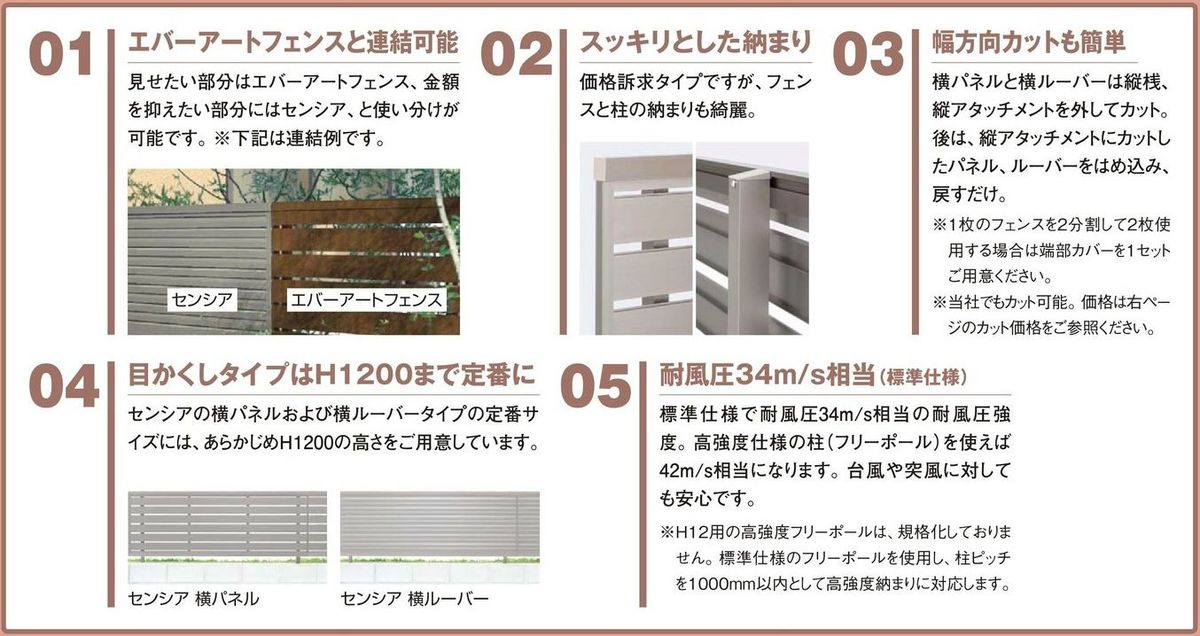 01

エバーアートフェンスと連結可能

見せたい部分はエバーアートフェンス、金額を抑えたい部分にはセンシア、と使い分けが可能です。※下記は連結例です。

センシア

エバーアートフェンス

02

スッキリとした納まり

価格訴求タイプですが、フェンスと柱の納まりも綺麗。

03

幅方向カットも簡単

横パネルと横ルーバーは縦桟、縦アタッチメントを外してカット。後は、縦アタッチメントにカットしたパネル、ルーバーをはめ込み、戻すだけ。

※1枚のフェンスを2分割して2枚使用する場合は端部カバーを1セットご用意ください。

※当社でもカット可能。価格は右ページのカット価格をご参照ください。

04

目かくしタイプはH1200まで定番に

センシアの横パネルおよび横ルーバータイプの定番サイズには、あらかじめH1200の高さをご用意しています。

センシア 横パネル

センシア 横ルーバー

05

耐風圧34m/s相当(標準仕様)

標準仕様で耐風圧34m/s相当の耐風圧強度。高強度仕様の柱(フリーポール)を使えば42m/s相当になります。台風や突風に対しても安心です。

※H12用の高強度フリーポールは、規格化しておりません。標準仕様のフリーポールを使用し、柱ピッチを1000mm以内として高強度納まりに対応します。